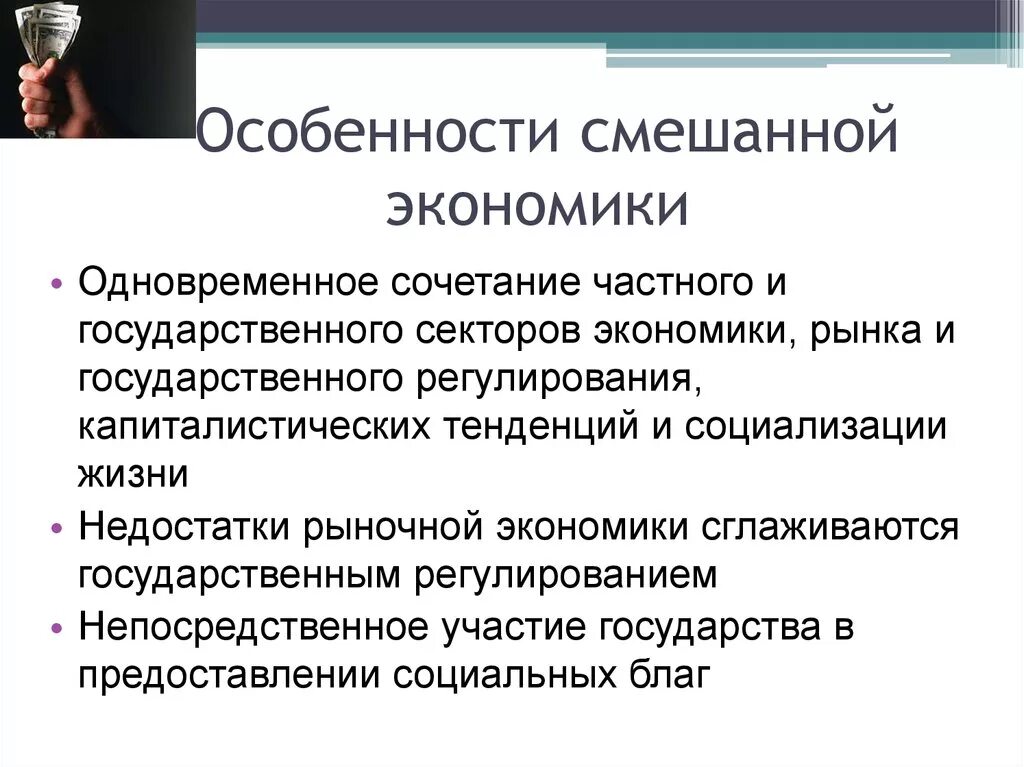 Особенности смешанной экономики

• Одновременное сочетание частного и государственного секторов экономики, рынка и государственного регулирования, капиталистических тенденций и социализации жизни
• Недостатки рыночной экономики сглаживаются государственным регулированием
• Непосредственное участие государства в предоставлении социальных благ